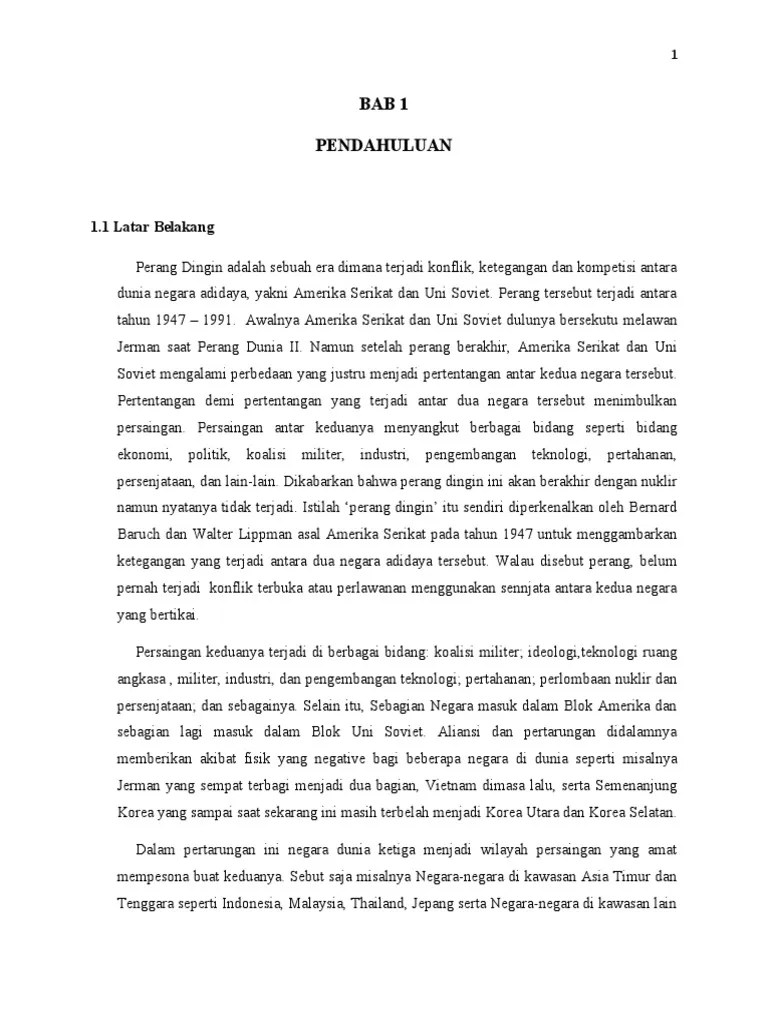 1

BAB 1

PENDAHULUAN

1.1 Latar Belakang

Perang Dingin adalah sebuah era dimana terjadi konflik, ketegangan dan kompetisi antara dunia negara adidaya, yakni Amerika Serikat dan Uni Soviet. Perang tersebut terjadi antara tahun 1947 – 1991. Awalnya Amerika Serikat dan Uni Soviet dulunya bersekutu melawan Jerman saat Perang Dunia II. Namun setelah perang berakhir, Amerika Serikat dan Uni Soviet mengalami perbedaan yang justru menjadi pertentangan antar kedua negara tersebut. Pertentangan demi pertentangan yang terjadi antar dua negara tersebut menimbulkan persaingan. Persaingan antar keduanya menyangkut berbagai bidang seperti bidang ekonomi, politik, koalisi militer, industri, pengembangan teknologi, pertahanan, persenjataan, dan lain-lain. Dikabarkan bahwa perang dingin ini akan berakhir dengan nuklir namun nyatanya tidak terjadi. Istilah 'perang dingin' itu sendiri diperkenalkan oleh Bernard Baruch dan Walter Lippman asal Amerika Serikat pada tahun 1947 untuk menggambarkan ketegangan yang terjadi antara dua negara adidaya tersebut. Walau disebut perang, belum pernah terjadi konflik terbuka atau perlawanan menggunakan sennjata antara kedua negara yang bertikai.

Persaingan keduanya terjadi di berbagai bidang: koalisi militer; ideologi,teknologi ruang angkasa , militer, industri, dan pengembangan teknologi; pertahanan; perlombaan nuklir dan persenjataan; dan sebagainya. Selain itu, Sebagian Negara masuk dalam Blok Amerika dan sebagian lagi masuk dalam Blok Uni Soviet. Aliansi dan pertarungan didalamnya memberikan akibat fisik yang negative bagi beberapa negara di dunia seperti misalnya Jerman yang sempat terbagi menjadi dua bagian, Vietnam dimasa lalu, serta Semenanjung Korea yang sampai saat sekarang ini masih terbelah menjadi Korea Utara dan Korea Selatan.

Dalam pertarungan ini negara dunia ketiga menjadi wilayah persaingan yang amat mempesona buat keduanya. Sebut saja misalnya Negara-negara di kawasan Asia Timur dan Tenggara seperti Indonesia, Malaysia, Thailand, Jepang serta Negara-negara di kawasan lain